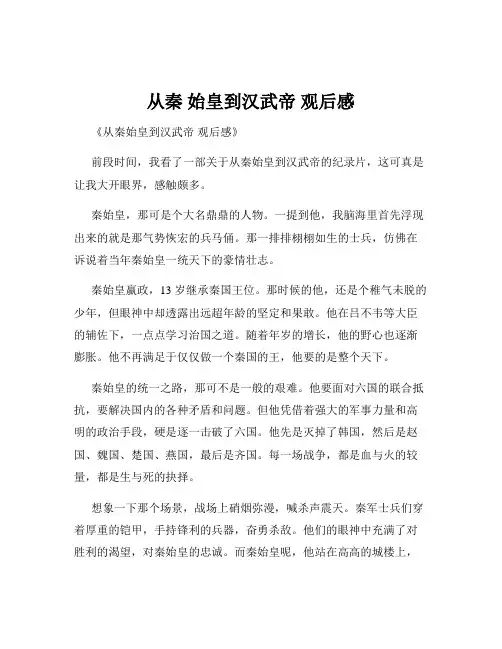 从秦 始皇到汉武帝 观后感

《从秦始皇到汉武帝 观后感》

前段时间，我看了一部关于从秦始皇到汉武帝的纪录片，这可真是让我大开眼界，感触颇多。

秦始皇，那可是个大名鼎鼎的人物。一提到他，我脑海里首先浮现出来的就是那气势恢宏的兵马俑。那一排排栩栩如生的士兵，仿佛在诉说着当年秦始皇一统天下的豪情壮志。

秦始皇嬴政，13 岁继承秦国王位。那时候的他，还是个稚气未脱的少年，但眼神中却透露出远超年龄的坚定和果敢。他在吕不韦等大臣的辅佐下，一点点学习治国之道。随着年岁的增长，他的野心也逐渐膨胀。他不再满足于仅仅做一个秦国的王，他要的是整个天下。

秦始皇的统一之路，那可不是一般的艰难。他要面对六国的联合抵抗，要解决国内的各种矛盾和问题。但他凭借着强大的军事力量和高明的政治手段，硬是逐一击破了六国。他先是灭掉了韩国，然后是赵国、魏国、楚国、燕国，最后是齐国。每一场战争，都是血与火的较量，都是生与死的抉择。

想象一下那个场景，战场上硝烟弥漫，喊杀声震天。秦军士兵们穿着厚重的铠甲，手持锋利的兵器，奋勇杀敌。他们的眼神中充满了对胜利的渴望，对秦始皇的忠诚。而秦始皇呢，他站在高高的城楼上，